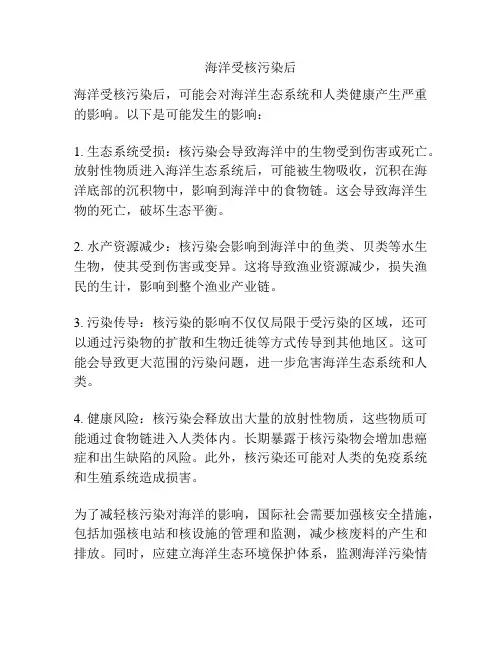 海洋受核污染后

海洋受核污染后，可能会对海洋生态系统和人类健康产生严重的影响。以下是可能发生的影响：

1. 生态系统受损：核污染会导致海洋中的生物受到伤害或死亡。放射性物质进入海洋生态系统后，可能被生物吸收，沉积在海洋底部的沉积物中，影响到海洋中的食物链。这会导致海洋生物的死亡，破坏生态平衡。

2. 水产资源减少：核污染会影响到海洋中的鱼类、贝类等水生生物，使其受到伤害或变异。这将导致渔业资源减少，损失渔民的生计，影响到整个渔业产业链。

3. 污染传导：核污染的影响不仅仅局限于受污染的区域，还可以通过污染物的扩散和生物迁徙等方式传导到其他地区。这可能会导致更大范围的污染问题，进一步危害海洋生态系统和人类。

4. 健康风险：核污染会释放出大量的放射性物质，这些物质可能通过食物链进入人类体内。长期暴露于核污染物会增加患癌症和出生缺陷的风险。此外，核污染还可能对人类的免疫系统和生殖系统造成损害。

为了减轻核污染对海洋的影响，国际社会需要加强核安全措施，包括加强核电站和核设施的管理和监测，减少核废料的产生和排放。同时，应建立海洋生态环境保护体系，监测海洋污染情